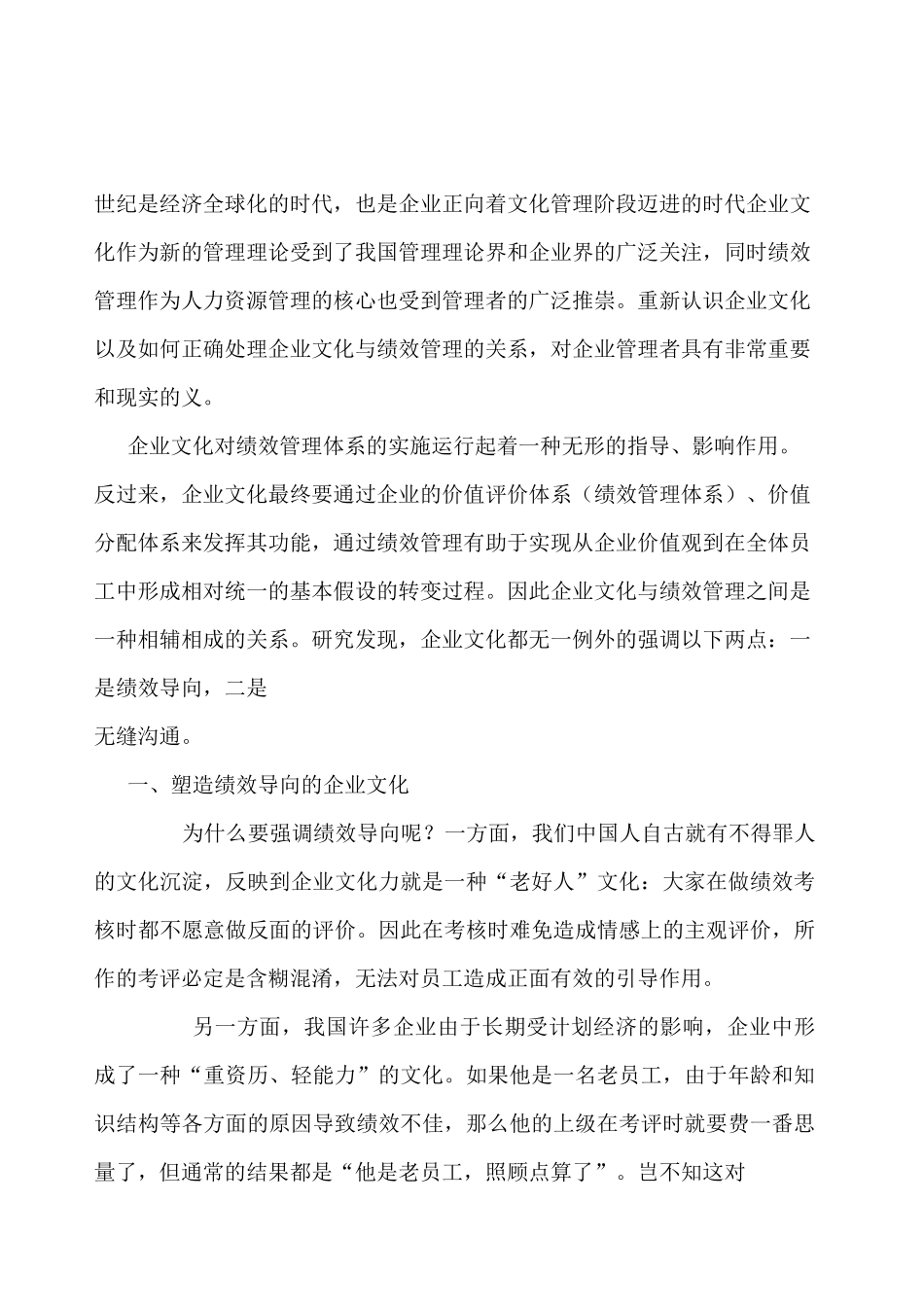 世纪是经济全球化的时代，也是企业正向着文化管理阶段迈进的时代企业文化作为新的管理理论受到了我国管理理论界和企业界的广泛关注，同时绩效管理作为人力资源管理的核心也受到管理者的广泛推崇。重新认识企业文化以及如何正确处理企业文化与绩效管理的关系，对企业管理者具有非常重要和现实的义。

企业文化对绩效管理体系的实施运行起着一种无形的指导、影响作用。反过来，企业文化最终要通过企业的价值评价体系（绩效管理体系）、价值分配体系来发挥其功能，通过绩效管理有助于实现从企业价值观到在全体员工中形成相对统一的基本假设的转变过程。因此企业文化与绩效管理之间是一种相辅相成的关系。研究发现，企业文化都无一例外的强调以下两点：一是绩效导向，二是

无缝沟通。

一、塑造绩效导向的企业文化

为什么要强调绩效导向呢？一方面，我们中国人自古就有不得罪人的文化沉淀，反映到企业文化力就是一种“老好人”文化：大家在做绩效考核时都不愿意做反面的评价。因此在考核时难免造成情感上的主观评价，所作的考评必定是含糊混淆，无法对员工造成正面有效的引导作用。

另一方面，我国许多企业由于长期受计划经济的影响，企业中形成了一种“重资历、轻能力”的文化。如果他是一名老员工，由于年龄和知识结构等各方面的原因导致绩效不佳，那么他的上级在考评时就要费一番思量了，但通常的结果都是“他是老员工，照顾点算了”。岂不知这对